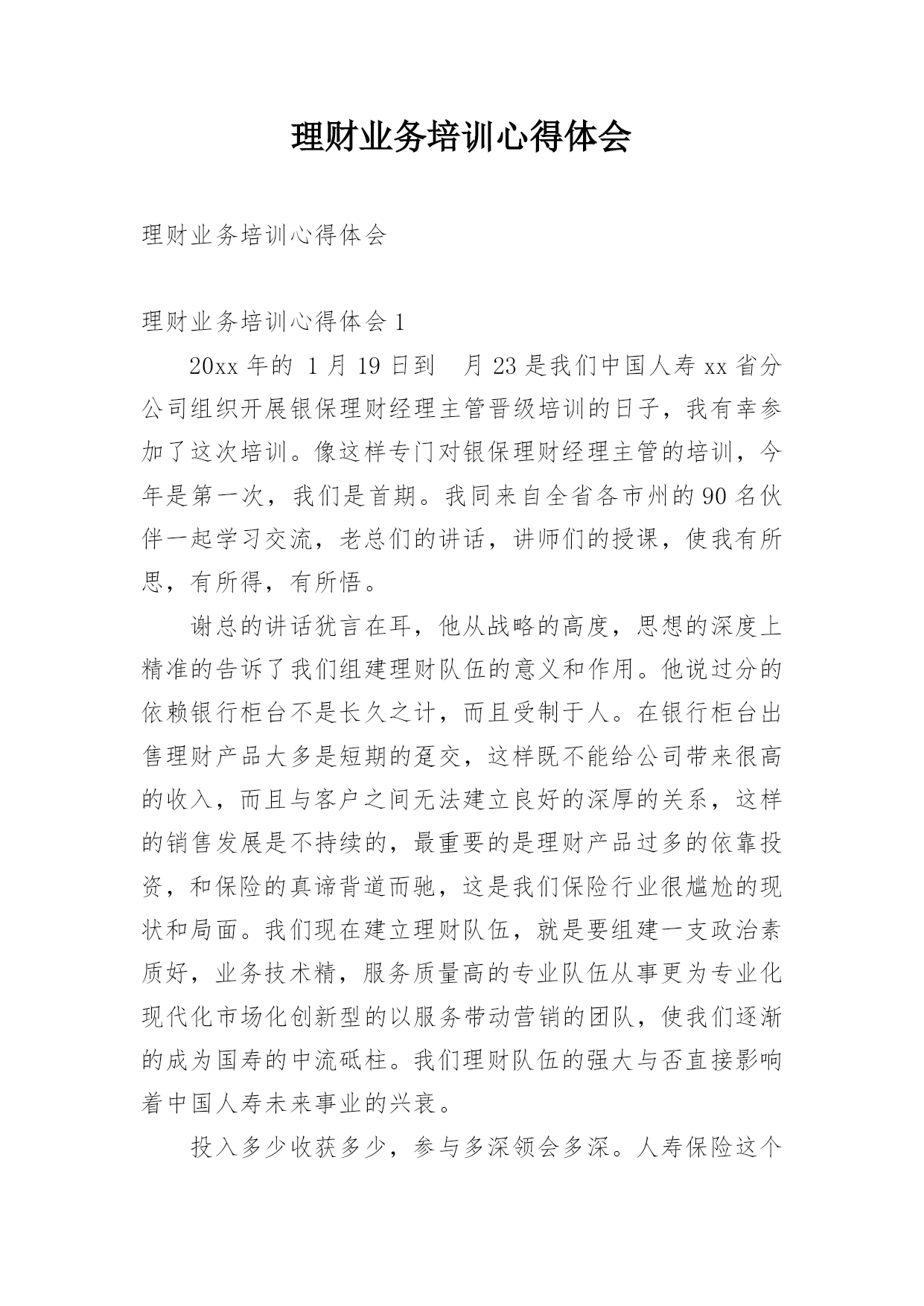 理财业务培训心得体会

理财业务培训心得体会

理财业务培训心得体会 1

20xx 年的 1 月 19 日到　月 23 是我们中国人寿 xx 省分公司组织开展银保理财经理主管晋级培训的日子，我有幸参加了这次培训。像这样专门对银保理财经理主管的培训，今年是第一次，我们是首期。我同来自全省各市州的 90 名伙伴一起学习交流，老总们的讲话，讲师们的授课，使我有所思，有所得，有所悟。

谢总的讲话犹言在耳，他从战略的高度，思想的深度上精准的告诉了我们组建理财队伍的意义和作用。他说过分的依赖银行柜台不是长久之计，而且受制于人。在银行柜台出售理财产品大多是短期的趸交，这样既不能给公司带来很高的收入，而且与客户之间无法建立良好的深厚的关系，这样的销售发展是不持续的，最重要的是理财产品过多的依靠投资，和保险的真谛背道而驰，这是我们保险行业很尴尬的现状和局面。我们现在建立理财队伍，就是要组建一支政治素质好，业务技术精，服务质量高的专业队伍从事更为专业化现代化市场化创新型的以服务带动营销的团队，使我们逐渐的成为国寿的中流砥柱。我们理财队伍的强大与否直接影响着中国人寿未来事业的兴衰。

投入多少收获多少，参与多深领会多深。人寿保险这个